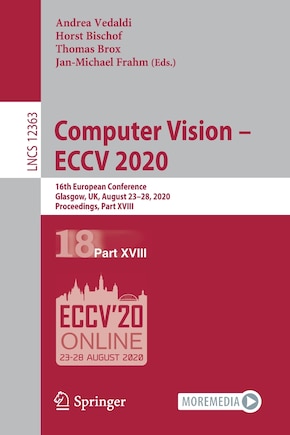 Andrea Vedaldi
Horst Bischof
Thomas Brox
Jan-Michael Frahm (Eds.)

LNCS 12363

Computer Vision – ECCV 2020

16th European Conference
Glasgow, UK, August 23–28, 2020
Proceedings, Part XVIII

18 Part XVIII

ECCV'20
ONLINE
23-28 AUGUST 2020

Springer

MOREMEDIA